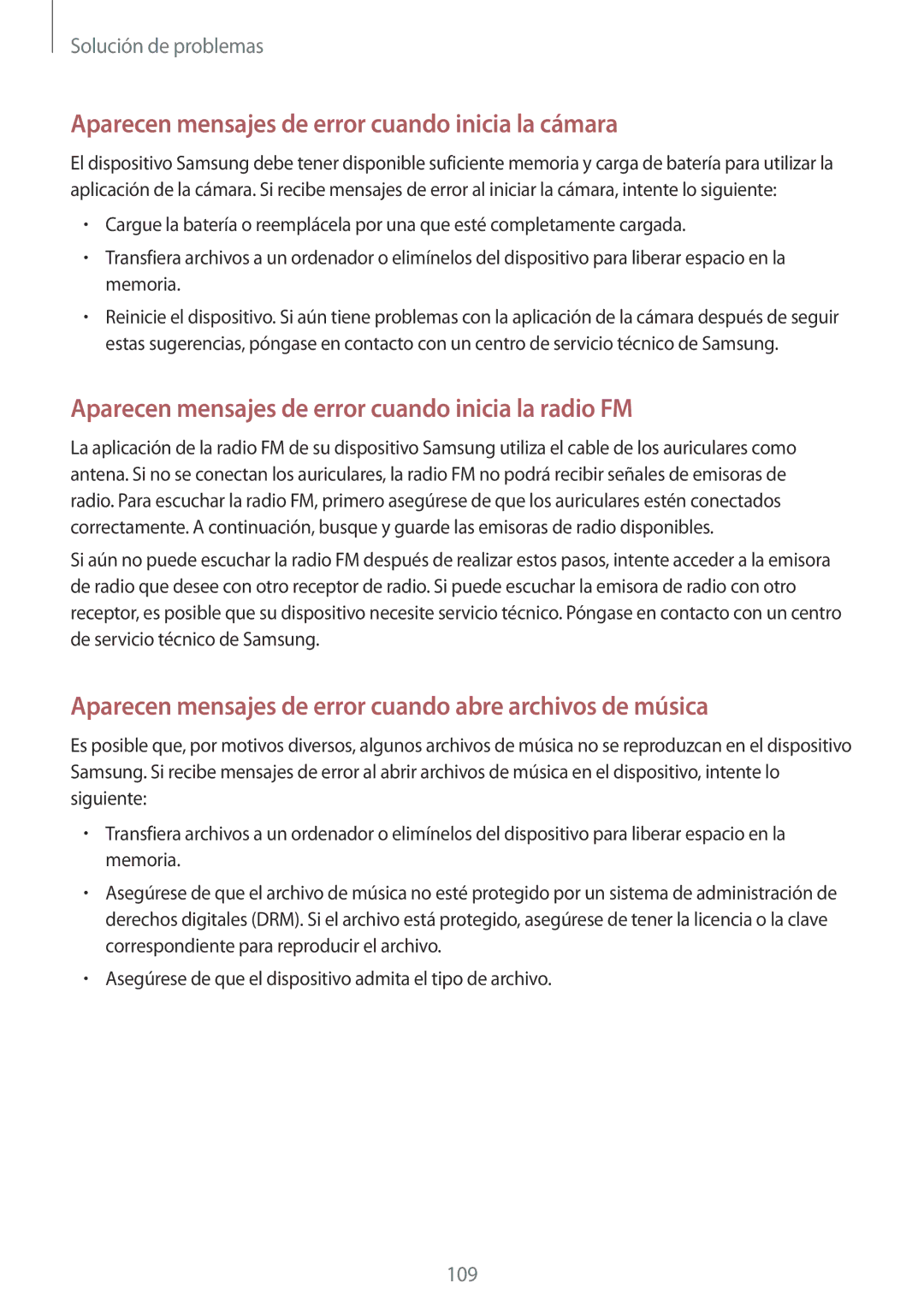 Solución de problemas

Aparecen mensajes de error cuando inicia la cámara

El dispositivo Samsung debe tener disponible suficiente memoria y carga de batería para utilizar la aplicación de la cámara. Si recibe mensajes de error al iniciar la cámara, intente lo siguiente:

• Cargue la batería o reemplácela por una que esté completamente cargada.

• Transfiera archivos a un ordenador o elimínelos del dispositivo para liberar espacio en la memoria.

• Reinicie el dispositivo. Si aún tiene problemas con la aplicación de la cámara después de seguir estas sugerencias, póngase en contacto con un centro de servicio técnico de Samsung.

Aparecen mensajes de error cuando inicia la radio FM

La aplicación de la radio FM de su dispositivo Samsung utiliza el cable de los auriculares como antena. Si no se conectan los auriculares, la radio FM no podrá recibir señales de emisoras de radio. Para escuchar la radio FM, primero asegúrese de que los auriculares estén conectados correctamente. A continuación, busque y guarde las emisoras de radio disponibles.

Si aún no puede escuchar la radio FM después de realizar estos pasos, intente acceder a la emisora de radio que desee con otro receptor de radio. Si puede escuchar la emisora de radio con otro receptor, es posible que su dispositivo necesite servicio técnico. Póngase en contacto con un centro de servicio técnico de Samsung.

Aparecen mensajes de error cuando abre archivos de música

Es posible que, por motivos diversos, algunos archivos de música no se reproduzcan en el dispositivo Samsung. Si recibe mensajes de error al abrir archivos de música en el dispositivo, intente lo siguiente:

• Transfiera archivos a un ordenador o elimínelos del dispositivo para liberar espacio en la memoria.

• Asegúrese de que el archivo de música no esté protegido por un sistema de administración de derechos digitales (DRM). Si el archivo está protegido, asegúrese de tener la licencia o la clave correspondiente para reproducir el archivo.

• Asegúrese de que el dispositivo admita el tipo de archivo.

109